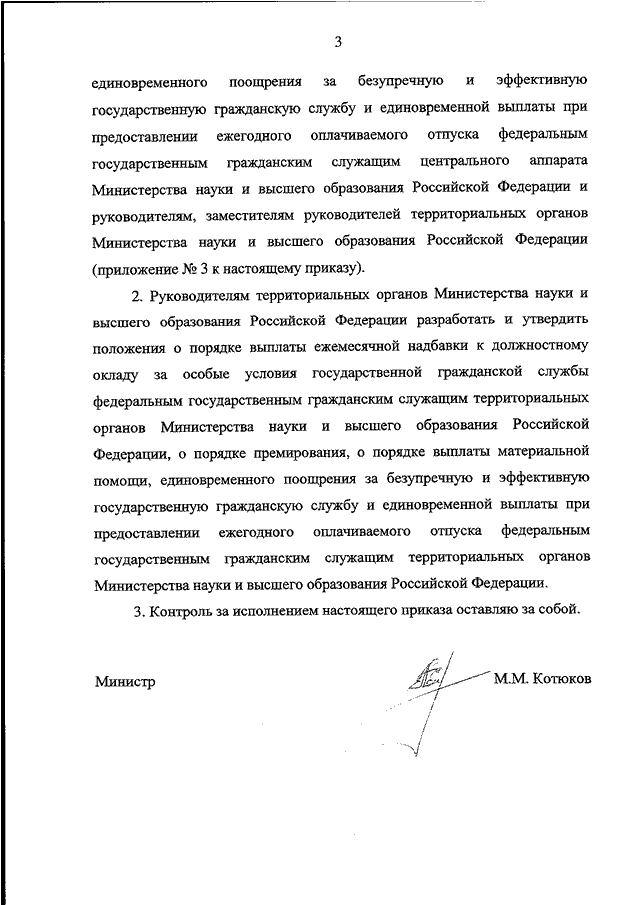 3

единовременного поощрения за безупречную и эффективную государственную гражданскую службу и единовременной выплаты при предоставлении ежегодного оплачиваемого отпуска федеральным государственным гражданским служащим центрального аппарата Министерства науки и высшего образования Российской Федерации и руководителям, заместителям руководителей территориальных органов Министерства науки и высшего образования Российской Федерации (приложение № 3 к настоящему приказу).

2. Руководителям территориальных органов Министерства науки и высшего образования Российской Федерации разработать и утвердить положения о порядке выплаты ежемесячной надбавки к должностному окладу за особые условия государственной гражданской службы федеральным государственным гражданским служащим территориальных органов Министерства науки и высшего образования Российской Федерации, о порядке премирования, о порядке выплаты материальной помощи, единовременного поощрения за безупречную и эффективную государственную гражданскую службу и единовременной выплаты при предоставлении ежегодного оплачиваемого отпуска федеральным государственным гражданским служащим территориальных органов Министерства науки и высшего образования Российской Федерации.

3. Контроль за исполнением настоящего приказа оставляю за собой.

Министр М.М. Котюков